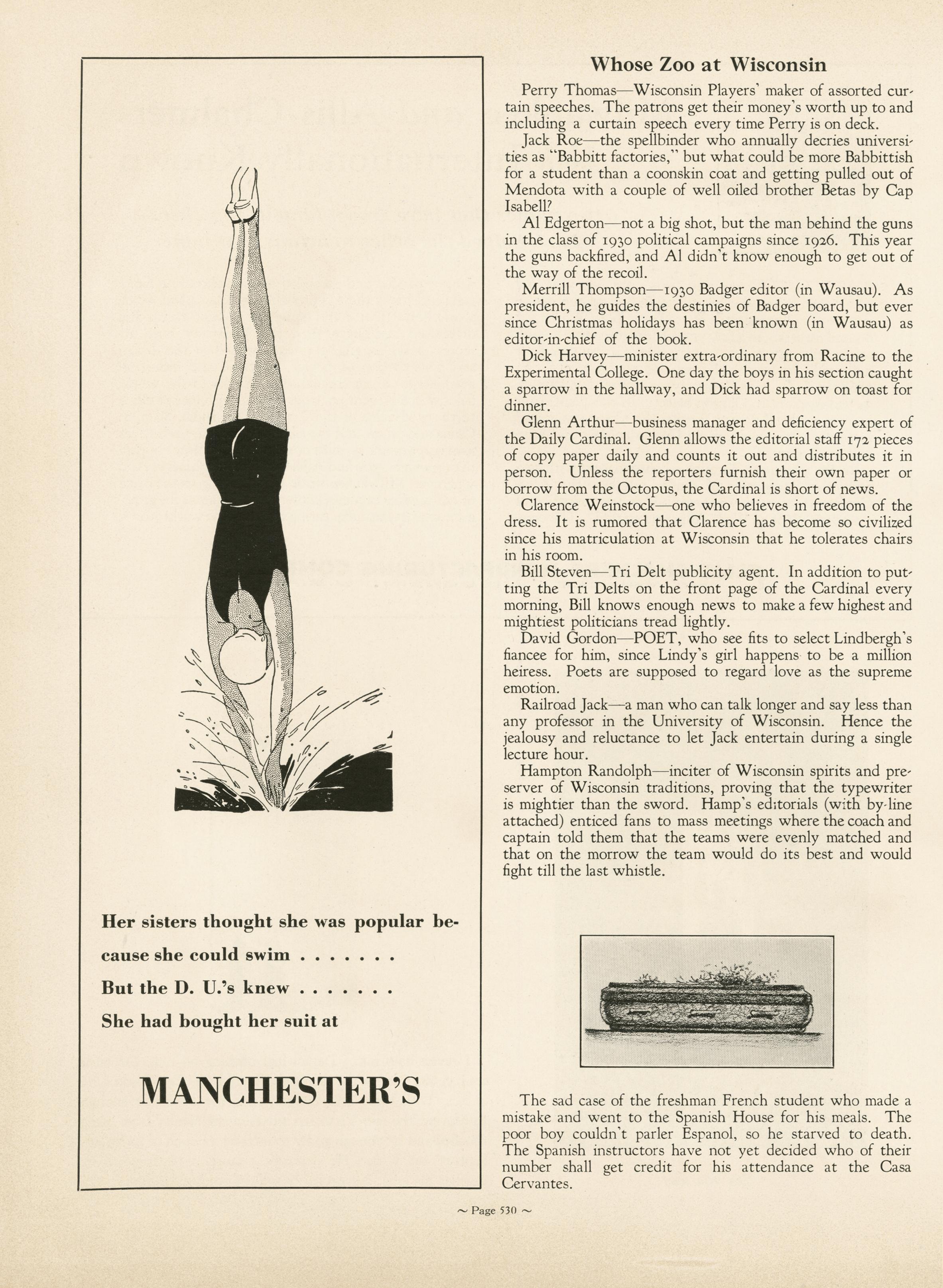 Her sisters thought she was popular because she could swim . . . . . . .
But the D. U.'s knew . . . . . . .
She had bought her suit at

MANCHESTER'S

Whose Zoo at Wisconsin

Perry Thomas—Wisconsin Players' maker of assorted curtain speeches. The patrons get their money's worth up to and including a curtain speech every time Perry is on deck.

Jack Roe—the spellbinder who annually decries universities as "Babbitt factories," but what could be more Babbittish for a student than a coonskin coat and getting pulled out of Mendota with a couple of well oiled brother Betas by Cap Isabell?

Al Edgerton—not a big shot, but the man behind the guns in the class of 1930 political campaigns since 1926. This year the guns backfired, and Al didn't know enough to get out of the way of the recoil.

Merrill Thompson—1930 Badger editor (in Wausau). As president, he guides the destinies of Badger board, but ever since Christmas holidays has been known (in Wausau) as editor-in-chief of the book.

Dick Harvey—minister extra-ordinary from Racine to the Experimental College. One day the boys in his section caught a sparrow in the hallway, and Dick had sparrow on toast for dinner.

Glenn Arthur—business manager and deficiency expert of the Daily Cardinal. Glenn allows the editorial staff 172 pieces of copy paper daily and counts it out and distributes it in person. Unless the reporters furnish their own paper or borrow from the Octopus, the Cardinal is short of news.

Clarence Weinstock—one who believes in freedom of the dress. It is rumored that Clarence has become so civilized since his matriculation at Wisconsin that he tolerates chairs in his room.

Bill Steven—Tri Delt publicity agent. In addition to putting the Tri Delts on the front page of the Cardinal every morning, Bill knows enough news to make a few highest and mightiest politicians tread lightly.

David Gordon—POET, who see fits to select Lindbergh's fiancee for him, since Lindy's girl happens to be a million heiress. Poets are supposed to regard love as the supreme emotion.

Railroad Jack—a man who can talk longer and say less than any professor in the University of Wisconsin. Hence the jealousy and reluctance to let Jack entertain during a single lecture hour.

Hampton Randolph—inciter of Wisconsin spirits and preserver of Wisconsin traditions, proving that the typewriter is mightier than the sword. Hamp's editorials (with by-line attached) enticed fans to mass meetings where the coach and captain told them that the teams were evenly matched and that on the morrow the team would do its best and would fight till the last whistle.

The sad case of the freshman French student who made a mistake and went to the Spanish House for his meals. The poor boy couldn't parler Espanol, so he starved to death. The Spanish instructors have not yet decided who of their number shall get credit for his attendance at the Casa Cervantes.

~ Page 530 ~